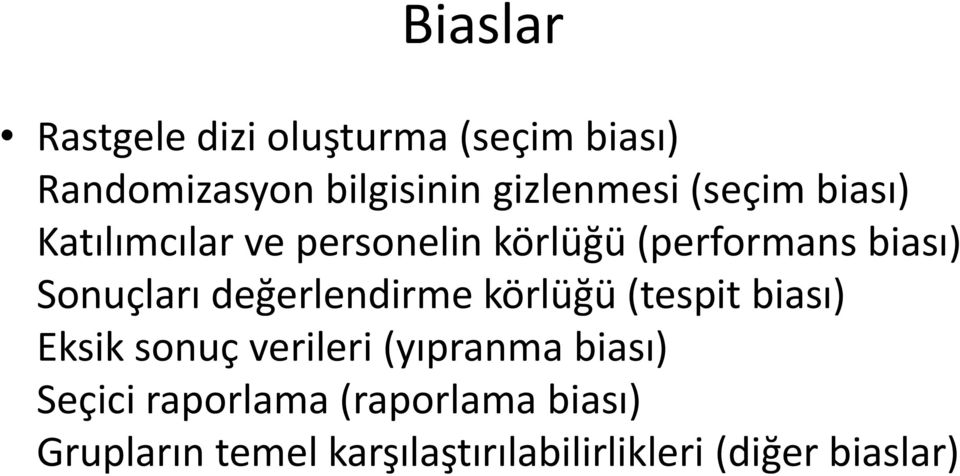 Biaslar

• Rastgele dizi oluşturma (seçim biası)
Randomizasyon bilgisinin gizlenmesi (seçim biası)
Katılımcılar ve personelin körlüğü (performans biası)
Sonuçları değerlendirme körlüğü (tespit biası)
Eksik sonuç verileri (yıpranma biası)
Seçici raporlama (raporlama biası)
Grupların temel karşılaştırılabilirlikleri (diğer biaslar)